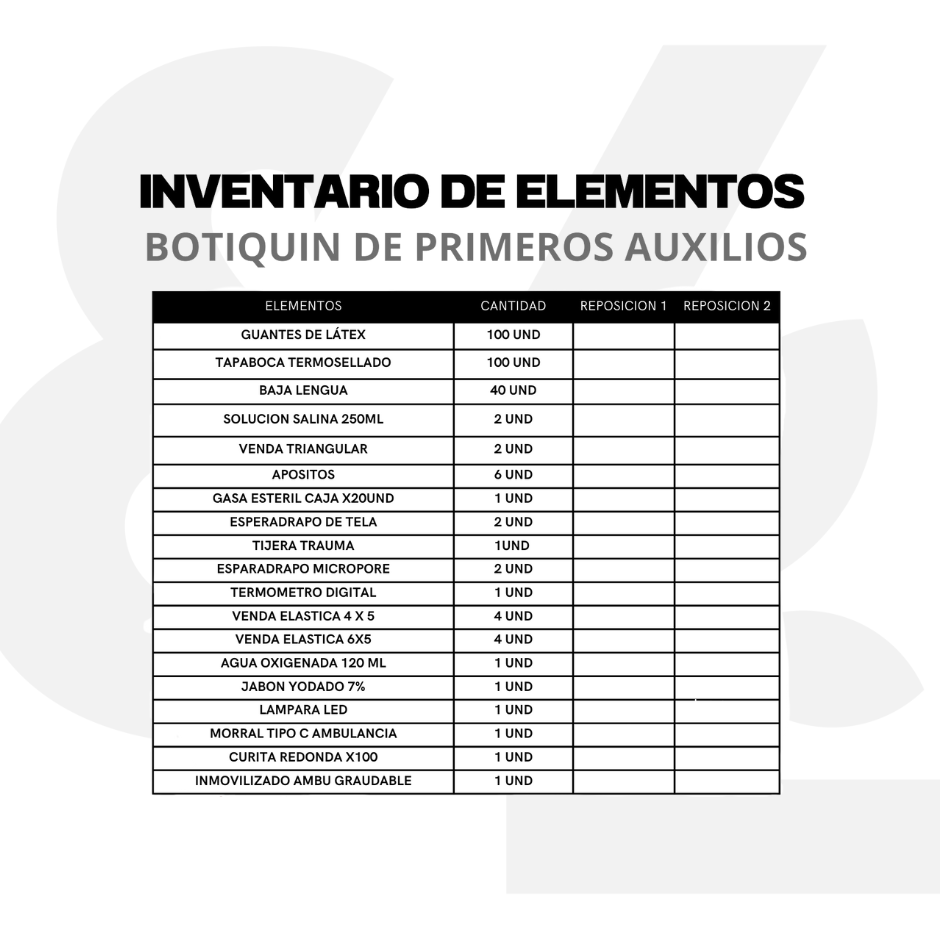 INVENTARIO DE ELEMENTOS
BOTIQUIN DE PRIMEROS AUXILIOS

| ELEMENTOS | CANTIDAD | REPOSICION 1 | REPOSICION 2 |
|---|---|---|---|
| GUANTES DE LÁTEX | 100 UND | | |
| TAPABOCA TERMOSELLADO | 100 UND | | |
| BAJA LENGUA | 40 UND | | |
| SOLUCION SALINA 250ML | 2 UND | | |
| VENDA TRIANGULAR | 2 UND | | |
| APOSITOS | 6 UND | | |
| GASA ESTERIL CAJA X20UND | 1 UND | | |
| ESPERADRAPO DE TELA | 2 UND | | |
| TIJERA TRAUMA | 1UND | | |
| ESPARADRAPO MICROPORE | 2 UND | | |
| TERMOMETRO DIGITAL | 1 UND | | |
| VENDA ELASTICA 4 X 5 | 4 UND | | |
| VENDA ELASTICA 6X5 | 4 UND | | |
| AGUA OXIGENADA 120 ML | 1 UND | | |
| JABON YODADO 7% | 1 UND | | |
| LAMPARA LED | 1 UND | | |
| MORRAL TIPO C AMBULANCIA | 1 UND | | |
| CURITA REDONDA X100 | 1 UND | | |
| INMOVILIZADO AMBU GRAUDABLE | 1 UND | | |